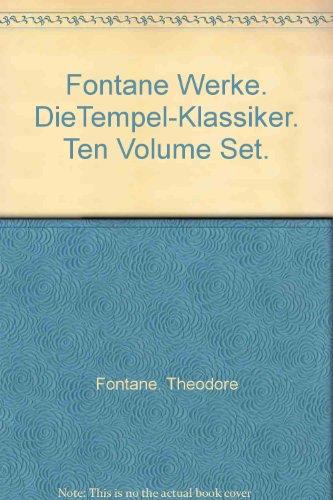 Fontane Werke. DieTempel-Klassiker. Ten Volume Set.

Fontane, Theodore

Note: This is no the actual book cover